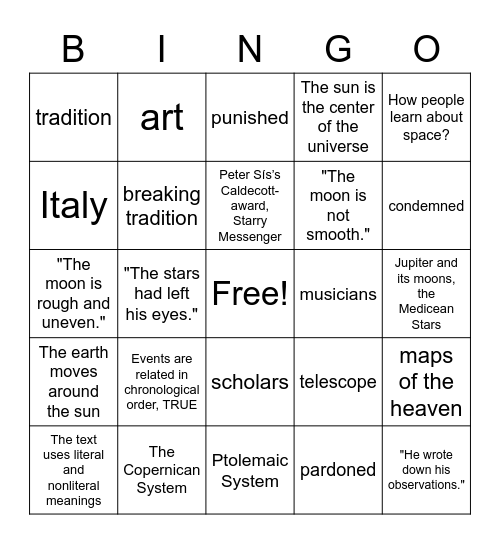 | B | I | N | G | O |
|---|---|---|---|---|
| tradition | art | punished | The sun is the center of the universe | How people learn about space? |
| Italy | breaking tradition | Peter Sís's Caldecott-award, Starry Messenger | "The moon is not smooth." | condemned |
| "The moon is rough and uneven." | "The stars had left his eyes." | Free! | musicians | Jupiter and its moons, the Medicean Stars |
| The earth moves around the sun | Events are related in chronological order, TRUE | scholars | telescope | maps of the heaven |
| The text uses literal and nonliteral meanings | The Copernican System | Ptolemaic System | pardoned | "He wrote down his observations." |